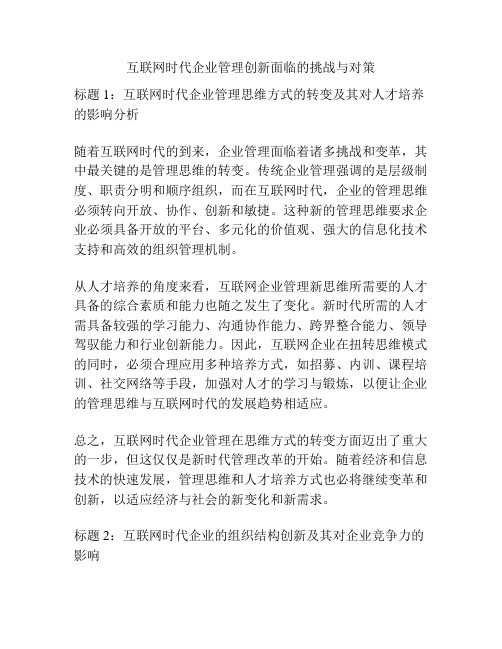 互联网时代企业管理创新面临的挑战与对策

标题 1：互联网时代企业管理思维方式的转变及其对人才培养的影响分析

随着互联网时代的到来，企业管理面临着诸多挑战和变革，其中最关键的是管理思维的转变。传统企业管理强调的是层级制度、职责分明和顺序组织，而在互联网时代，企业的管理思维必须转向开放、协作、创新和敏捷。这种新的管理思维要求企业必须具备开放的平台、多元化的价值观、强大的信息化技术支持和高效的组织管理机制。

从人才培养的角度来看，互联网企业管理新思维所需要的人才具备的综合素质和能力也随之发生了变化。新时代所需的人才需具备较强的学习能力、沟通协作能力、跨界整合能力、领导驾驭能力和行业创新能力。因此，互联网企业在扭转思维模式的同时，必须合理应用多种培养方式，如招募、内训、课程培训、社交网络等手段，加强对人才的学习与锻炼，以便让企业的管理思维与互联网时代的发展趋势相适应。

总之，互联网时代企业管理在思维方式的转变方面迈出了重大的一步，但这仅仅是新时代管理改革的开始。随着经济和信息技术的快速发展，管理思维和人才培养方式也必将继续变革和创新，以适应经济与社会的新变化和新需求。

标题 2：互联网时代企业的组织结构创新及其对企业竞争力的影响